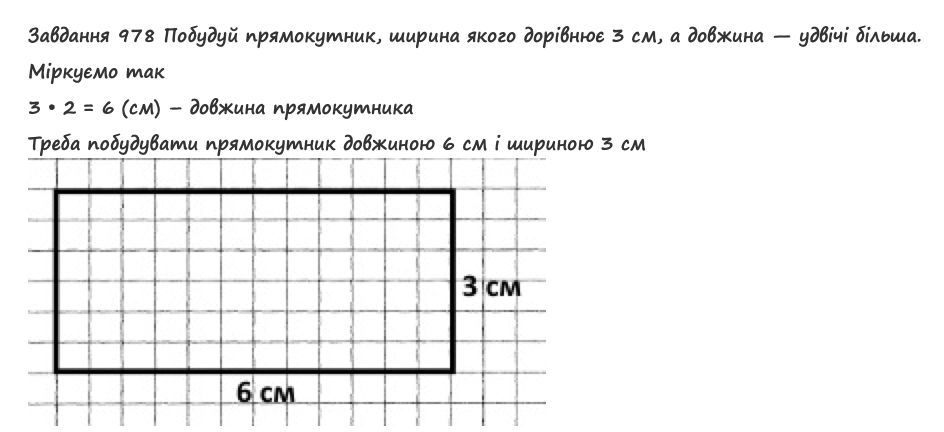 Завдання 978 Побудуй прямокутник, ширина якого дорівнює 3 см, а довжина — удвічі більша.

Міркуємо так

3 • 2 = 6 (см) – довжина прямокутника

Треба побудувати прямокутник довжиною 6 см і шириною 3 см

3 см

6 см